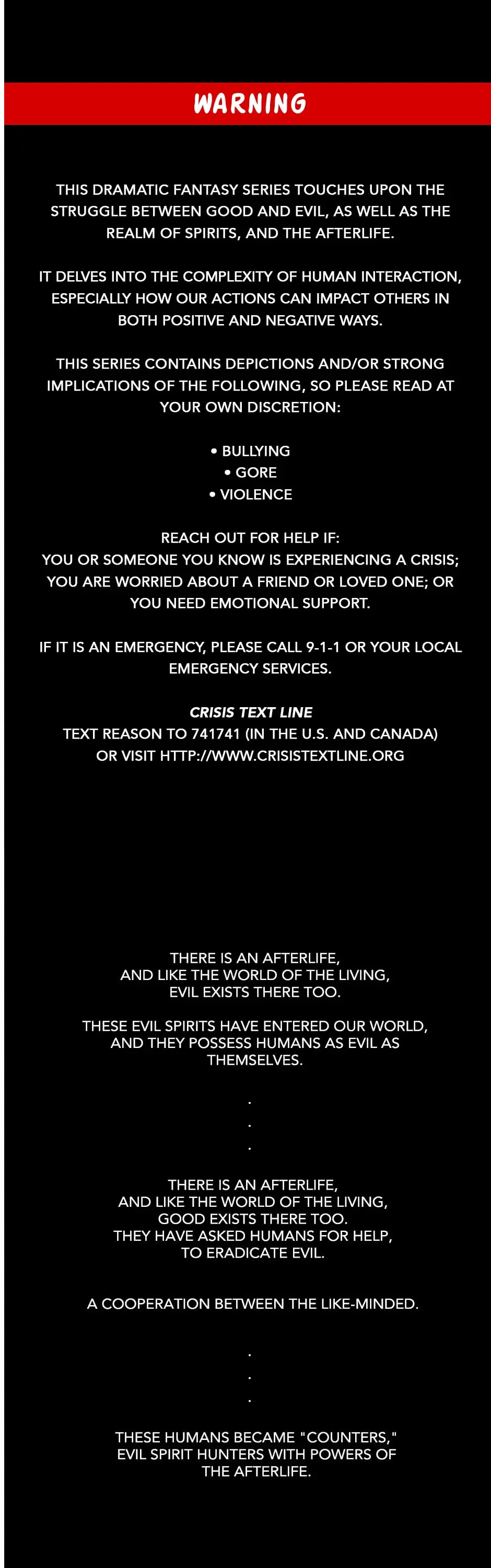 WARNING

THIS DRAMATIC FANTASY SERIES TOUCHES UPON THE STRUGGLE BETWEEN GOOD AND EVIL, AS WELL AS THE REALM OF SPIRITS, AND THE AFTERLIFE.

IT DELVES INTO THE COMPLEXITY OF HUMAN INTERACTION, ESPECIALLY HOW OUR ACTIONS CAN IMPACT OTHERS IN BOTH POSITIVE AND NEGATIVE WAYS.

THIS SERIES CONTAINS DEPICTIONS AND/OR STRONG IMPLICATIONS OF THE FOLLOWING, SO PLEASE READ AT YOUR OWN DISCRETION:

• BULLYING
• GORE
• VIOLENCE

REACH OUT FOR HELP IF:
YOU OR SOMEONE YOU KNOW IS EXPERIENCING A CRISIS; YOU ARE WORRIED ABOUT A FRIEND OR LOVED ONE; OR YOU NEED EMOTIONAL SUPPORT.

IF IT IS AN EMERGENCY, PLEASE CALL 9-1-1 OR YOUR LOCAL EMERGENCY SERVICES.

CRISIS TEXT LINE
TEXT REASON TO 741741 (IN THE U.S. AND CANADA) OR VISIT HTTP://WWW.CRISISTEXTLINE.ORG

THERE IS AN AFTERLIFE, AND LIKE THE WORLD OF THE LIVING, EVIL EXISTS THERE TOO.

THESE EVIL SPIRITS HAVE ENTERED OUR WORLD, AND THEY POSSESS HUMANS AS EVIL AS THEMSELVES.

.
.
.

THERE IS AN AFTERLIFE, AND LIKE THE WORLD OF THE LIVING, GOOD EXISTS THERE TOO. THEY HAVE ASKED HUMANS FOR HELP, TO ERADICATE EVIL.

A COOPERATION BETWEEN THE LIKE-MINDED.

.
.
.

THESE HUMANS BECAME "COUNTERS," EVIL SPIRIT HUNTERS WITH POWERS OF THE AFTERLIFE.